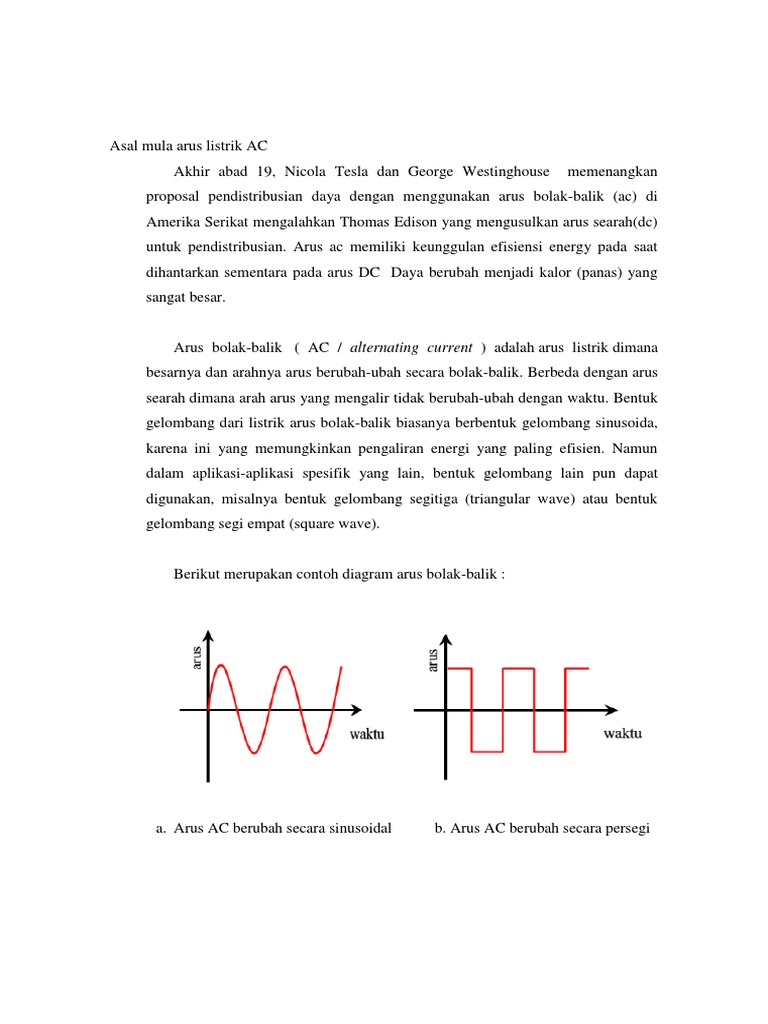 Asal mula arus listrik AC

Akhir abad 19, Nicola Tesla dan George Westinghouse memenangkan proposal pendistribusian daya dengan menggunakan arus bolak-balik (ac) di Amerika Serikat mengalahkan Thomas Edison yang mengusulkan arus searah(dc) untuk pendistribusian. Arus ac memiliki keunggulan efisiensi energy pada saat dihantarkan sementara pada arus DC Daya berubah menjadi kalor (panas) yang sangat besar.

Arus bolak-balik ( AC / alternating current ) adalah arus listrik dimana besarnya dan arahnya arus berubah-ubah secara bolak-balik. Berbeda dengan arus searah dimana arah arus yang mengalir tidak berubah-ubah dengan waktu. Bentuk gelombang dari listrik arus bolak-balik biasanya berbentuk gelombang sinusoida, karena ini yang memungkinkan pengaliran energi yang paling efisien. Namun dalam aplikasi-aplikasi spesifik yang lain, bentuk gelombang lain pun dapat digunakan, misalnya bentuk gelombang segitiga (triangular wave) atau bentuk gelombang segi empat (square wave).

Berikut merupakan contoh diagram arus bolak-balik :

arus
waktu

arus
waktu

a. Arus AC berubah secara sinusoidal

b. Arus AC berubah secara persegi